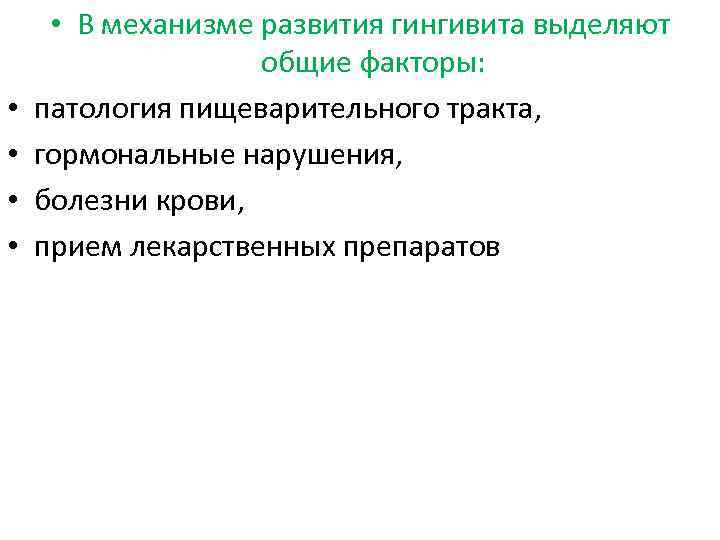 • В механизме развития гингивита выделяют общие факторы:

• патология пищеварительного тракта,
• гормональные нарушения,
• болезни крови,
• прием лекарственных препаратов